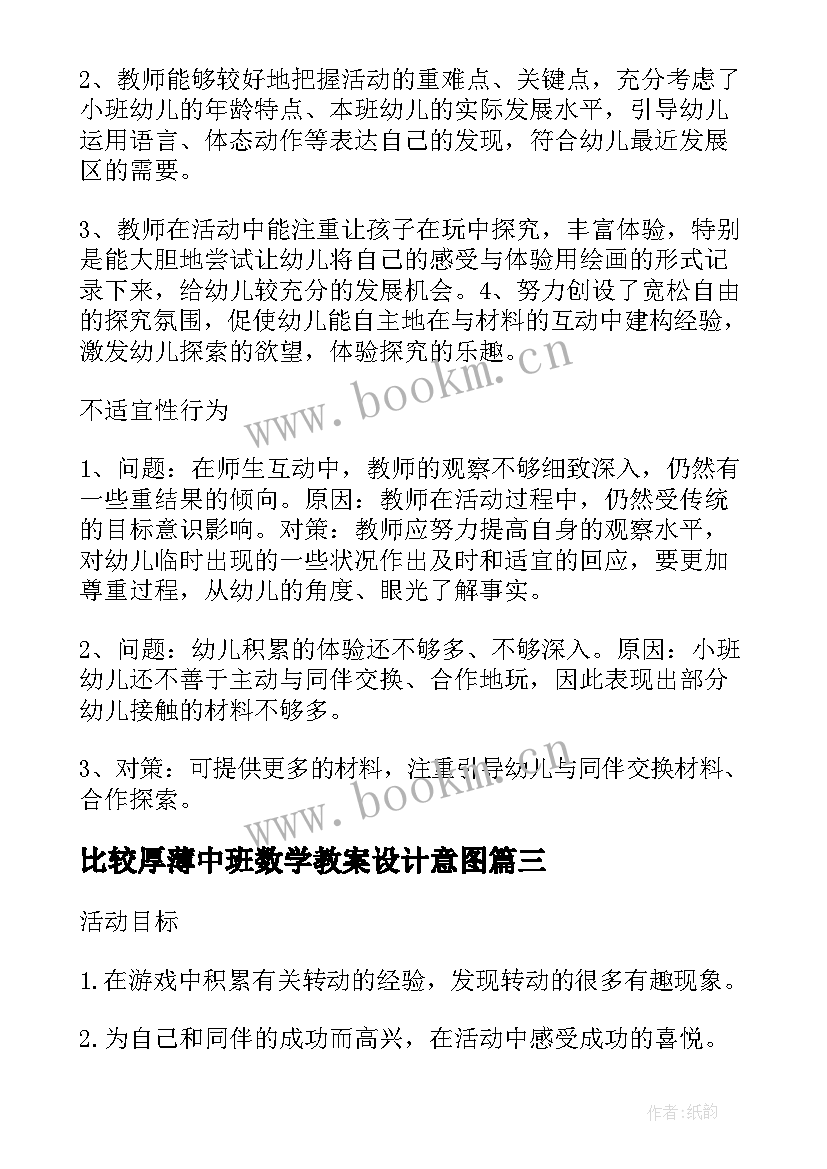 2、教师能够较好地把握活动的重难点、关键点，充分考虑了小班幼儿的年龄特点、本班幼儿的实际发展水平，引导幼儿运用语言、体态动作等表达自己的发现，符合幼儿最近发展区的需要。

3、教师在活动中能注重让孩子在玩中探究，丰富体验，特别是能大胆地尝试让幼儿将自己的感受与体验用绘画的形式记录下来，给幼儿较充分的发展机会。4、努力创设了宽松自由的探究氛围，促使幼儿能自主地在与材料的互动中建构经验，激发幼儿探索的欲望，体验探究的乐趣。

www.bookm.cn

不适宜性行为

1、问题：在师生互动中，教师的观察不够细致深入，仍然有一些重结果的倾向。原因：教师在活动过程中，仍然受传统的目标意识影响。对策：教师应努力提高自身的观察水平，对幼儿临时出现的一些状况作出及时和适宜的回应，要更加尊重过程，从幼儿的角度、眼光了解事实。

2、问题：幼儿积累的体验还不够多、不够深入。原因：小班幼儿还不善于主动与同伴交换、合作地玩，因此表现出部分幼儿接触的材料不够多。

3、对策：可提供更多的材料，注重引导幼儿与同伴交换材料、合作探索。

www.bookm.cn

比较厚薄中班数学教案设计意图篇三

活动目标

1.在游戏中积累有关转动的经验，发现转动的很多有趣现象。

2.为自己和同伴的成功而高兴，在活动中感受成功的喜悦。

作者:纸韵